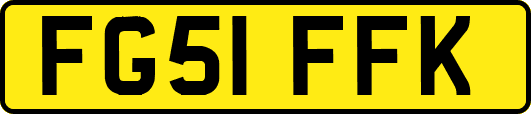 FG51 FFK